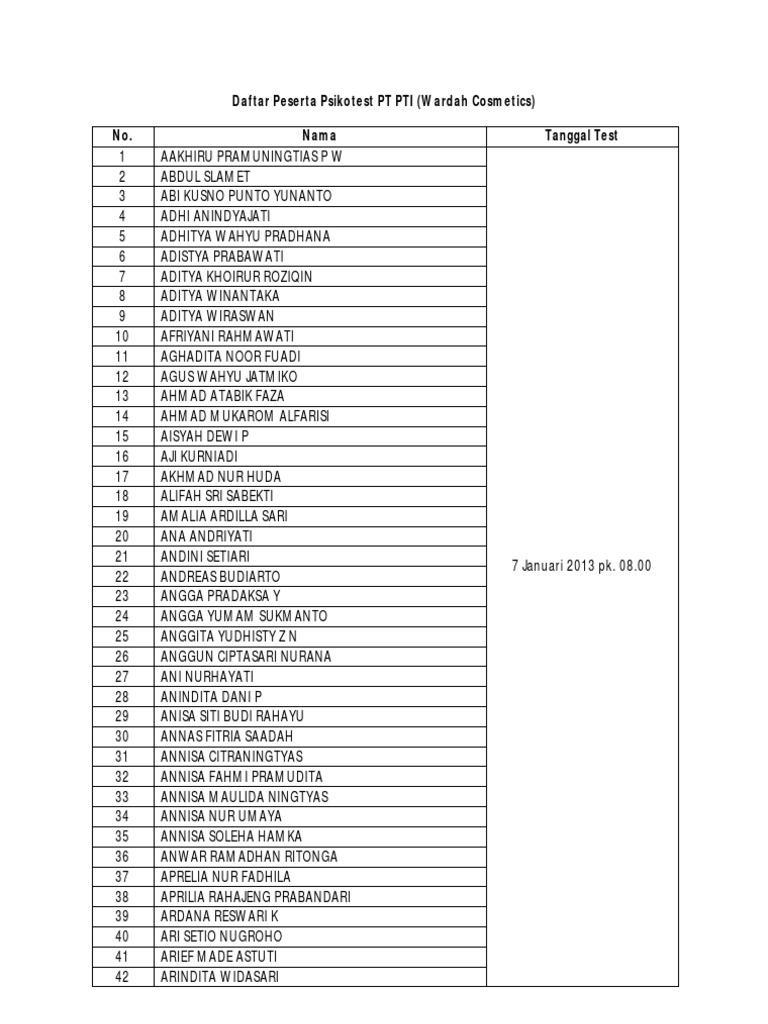 Daftar Peserta Psikotest PT PTI (Wardah Cosmetics)

| No. | Nama | Tanggal Test |
|---|---|---|
| 1 | AAKHIRU PRAMUNINGTIAS P W | 7 Januari 2013 pk. 08.00 |
| 2 | ABDUL SLAMET | |
| 3 | ABI KUSNO PUNTO YUNANTO | |
| 4 | ADHI ANINDYAJATI | |
| 5 | ADHITYA WAHYU PRADHANA | |
| 6 | ADISTYA PRABAWATI | |
| 7 | ADITYA KHOIRUR ROZIQIN | |
| 8 | ADITYA WINANTAKA | |
| 9 | ADITYA WIRASWAN | |
| 10 | AFRIYANI RAHMAWATI | |
| 11 | AGHADITA NOOR FUADI | |
| 12 | AGUS WAHYU JATMIKO | |
| 13 | AHMAD ATABIK FAZA | |
| 14 | AHMAD MUKAROM ALFARISI | |
| 15 | AISYAH DEWI P | |
| 16 | AJI KURNIADI | |
| 17 | AKHMAD NUR HUDA | |
| 18 | ALIFAH SRI SABEKTI | |
| 19 | AMALIA ARDILLA SARI | |
| 20 | ANA ANDRIYATI | |
| 21 | ANDINI SETIARI | |
| 22 | ANDREAS BUDIARTO | |
| 23 | ANGGA PRADAKSA Y | |
| 24 | ANGGA YUMAM SUKMANTO | |
| 25 | ANGGITA YUDHISTY Z N | |
| 26 | ANGGUN CIPTASARI NURANA | |
| 27 | ANI NURHAYATI | |
| 28 | ANINDITA DANI P | |
| 29 | ANISA SITI BUDI RAHAYU | |
| 30 | ANNAS FITRIA SAADAH | |
| 31 | ANNISA CITRANINGTYAS | |
| 32 | ANNISA FAHMI PRAMUDITA | |
| 33 | ANNISA MAULIDA NINGTYAS | |
| 34 | ANNISA NUR UMAYA | |
| 35 | ANNISA SOLEHA HAMKA | |
| 36 | ANWAR RAMADHAN RITONGA | |
| 37 | APRELIA NUR FADHILA | |
| 38 | APRILIA RAHAJENG PRABANDARI | |
| 39 | ARDANA RESWARI K | |
| 40 | ARI SETIO NUGROHO | |
| 41 | ARIEF MADE ASTUTI | |
| 42 | ARINDITA WIDASARI | |